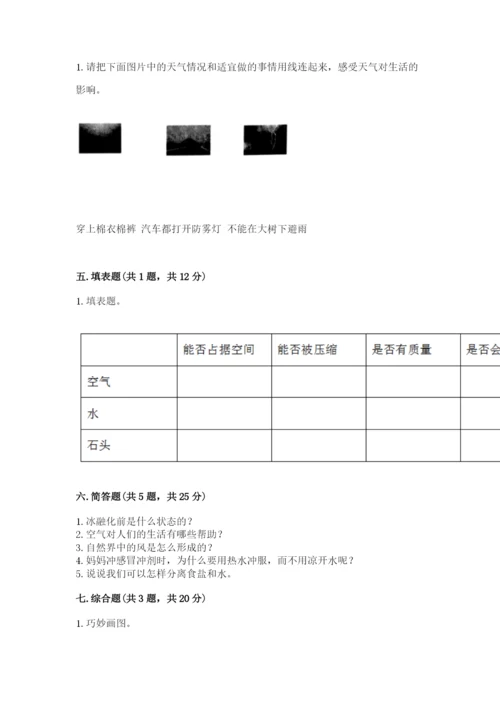 1. 请把下面图片中的天气情况和适宜做的事情用线连起来，感受天气对生活的影响。

穿上棉衣棉裤 汽车都打开防雾灯 不能在大树下避雨

五. 填表题（共 1 题，共 12 分）

1. 填表题。

| | 能否占据空间 | 能否被压缩 | 是否有质量 | 是否会 |
|---|---|---|---|---|
| 空气 | | | | |
| 水 | | | | |
| 石头 | | | | |

六. 简答题（共 5 题，共 25 分）

1. 冰融化前是什么状态的？
2. 空气对人们的生活有哪些帮助？
3. 自然界中的风是怎么形成的？
4. 妈妈冲感冒冲剂时，为什么要用热水冲服，而不用凉开水呢？
5. 说说我们可以怎样分离食盐和水。

七. 综合题（共 3 题，共 20 分）

1. 巧妙画图。